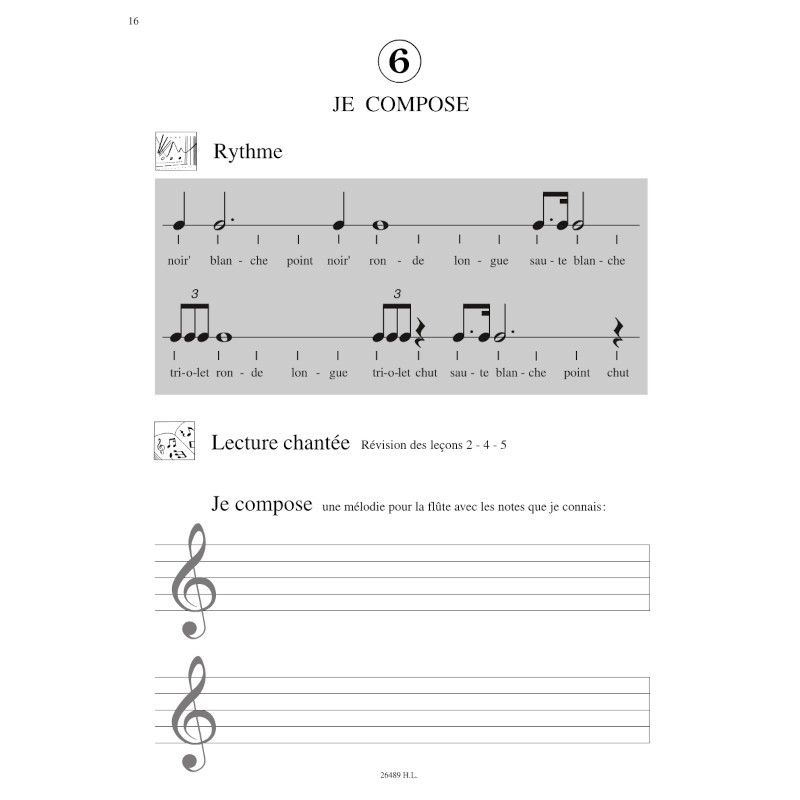 16

6

JE COMPOSE

Rythme

noir' blan - che point noir' ron - de lon - gue sau - te blan - che

3

3

tri-o-let ron - de lon - gue tri-o-let chut sau - te blan - che point chut

Lecture chantée Révision des leçons 2 - 4 - 5

Je compose une mélodie pour la flûte avec les notes que je connais :

26489 H.L.